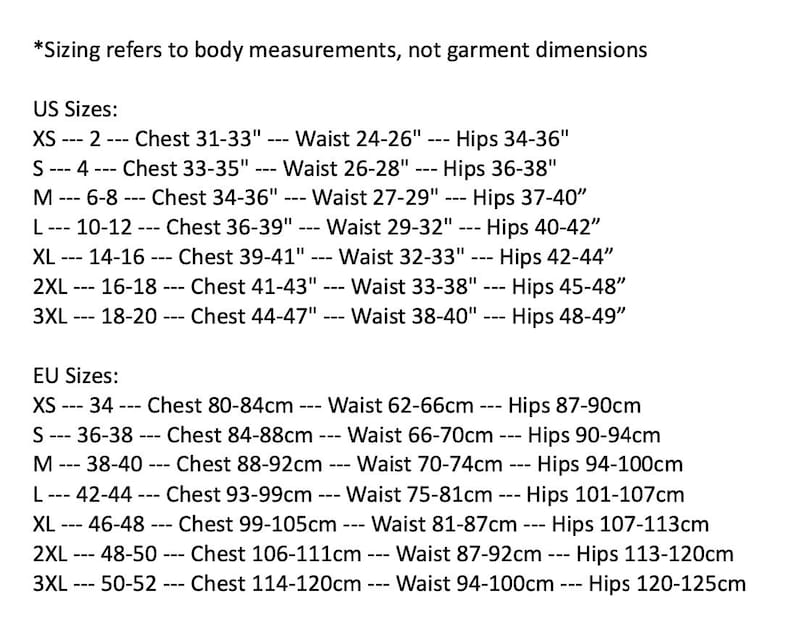 *Sizing refers to body measurements, not garment dimensions

US Sizes:
XS --- 2 --- Chest 31-33" --- Waist 24-26" --- Hips 34-36"
S --- 4 --- Chest 33-35" --- Waist 26-28" --- Hips 36-38"
M --- 6-8 --- Chest 34-36" --- Waist 27-29" --- Hips 37-40”
L --- 10-12 --- Chest 36-39" --- Waist 29-32" --- Hips 40-42”
XL --- 14-16 --- Chest 39-41" --- Waist 32-33" --- Hips 42-44”
2XL --- 16-18 --- Chest 41-43" --- Waist 33-38" --- Hips 45-48”
3XL --- 18-20 --- Chest 44-47" --- Waist 38-40" --- Hips 48-49”

EU Sizes:
XS --- 34 --- Chest 80-84cm --- Waist 62-66cm --- Hips 87-90cm
S --- 36-38 --- Chest 84-88cm --- Waist 66-70cm --- Hips 90-94cm
M --- 38-40 --- Chest 88-92cm --- Waist 70-74cm --- Hips 94-100cm
L --- 42-44 --- Chest 93-99cm --- Waist 75-81cm --- Hips 101-107cm
XL --- 46-48 --- Chest 99-105cm --- Waist 81-87cm --- Hips 107-113cm
2XL --- 48-50 --- Chest 106-111cm --- Waist 87-92cm --- Hips 113-120cm
3XL --- 50-52 --- Chest 114-120cm --- Waist 94-100cm --- Hips 120-125cm